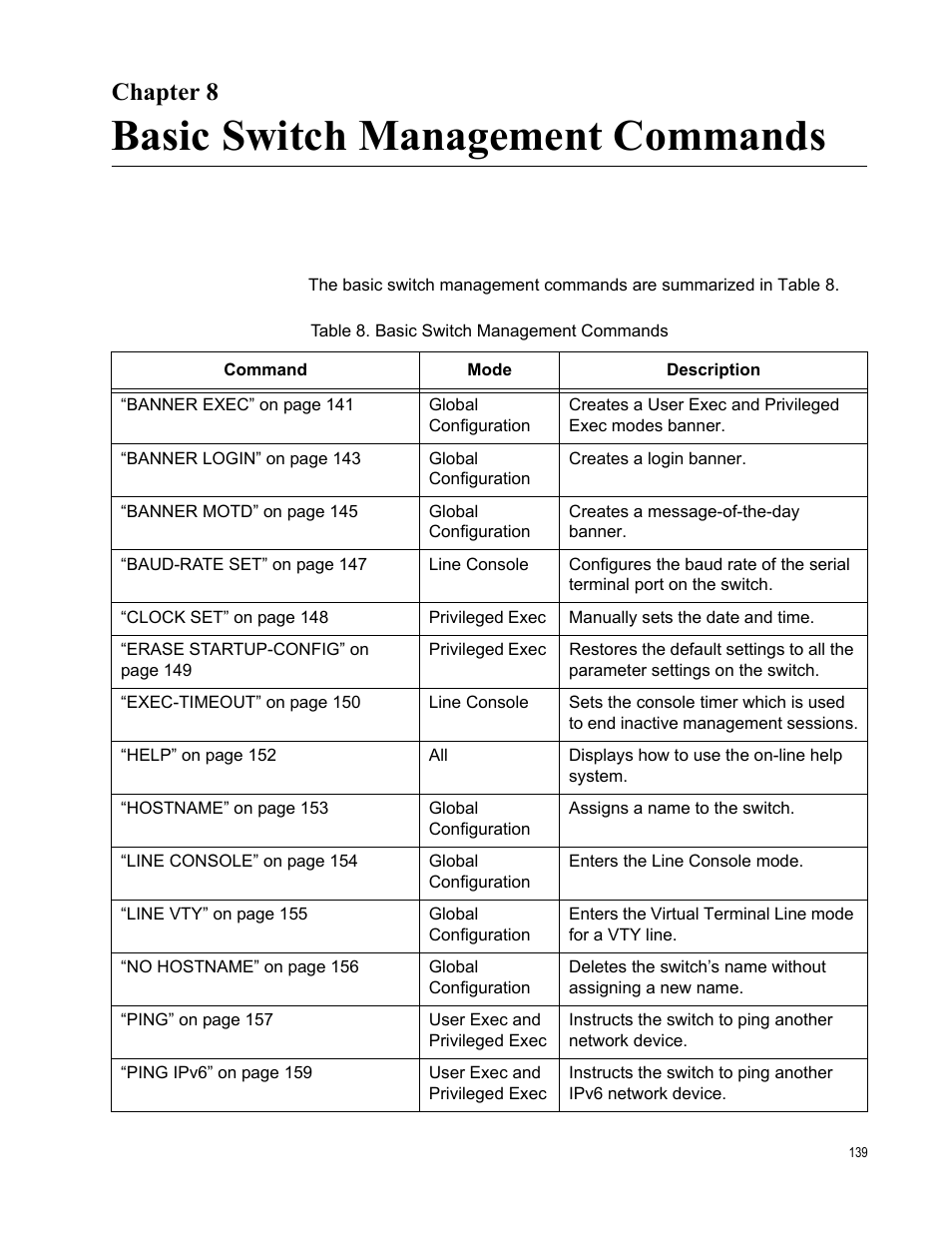 Chapter 8
Basic Switch Management Commands

The basic switch management commands are summarized in Table 8.

Table 8. Basic Switch Management Commands

| Command | Mode | Description |
|---|---|---|
| “BANNER EXEC” on page 141 | Global Configuration | Creates a User Exec and Privileged Exec modes banner. |
| “BANNER LOGIN” on page 143 | Global Configuration | Creates a login banner. |
| “BANNER MOTD” on page 145 | Global Configuration | Creates a message-of-the-day banner. |
| “BAUD-RATE SET” on page 147 | Line Console | Configures the baud rate of the serial terminal port on the switch. |
| “CLOCK SET” on page 148 | Privileged Exec | Manually sets the date and time. |
| “ERASE STARTUP-CONFIG” on page 149 | Privileged Exec | Restores the default settings to all the parameter settings on the switch. |
| “EXEC-TIMEOUT” on page 150 | Line Console | Sets the console timer which is used to end inactive management sessions. |
| “HELP” on page 152 | All | Displays how to use the on-line help system. |
| “HOSTNAME” on page 153 | Global Configuration | Assigns a name to the switch. |
| “LINE CONSOLE” on page 154 | Global Configuration | Enters the Line Console mode. |
| “LINE VTY” on page 155 | Global Configuration | Enters the Virtual Terminal Line mode for a VTY line. |
| “NO HOSTNAME” on page 156 | Global Configuration | Deletes the switch’s name without assigning a new name. |
| “PING” on page 157 | User Exec and Privileged Exec | Instructs the switch to ping another network device. |
| “PING IPv6” on page 159 | User Exec and Privileged Exec | Instructs the switch to ping another IPv6 network device. |

139